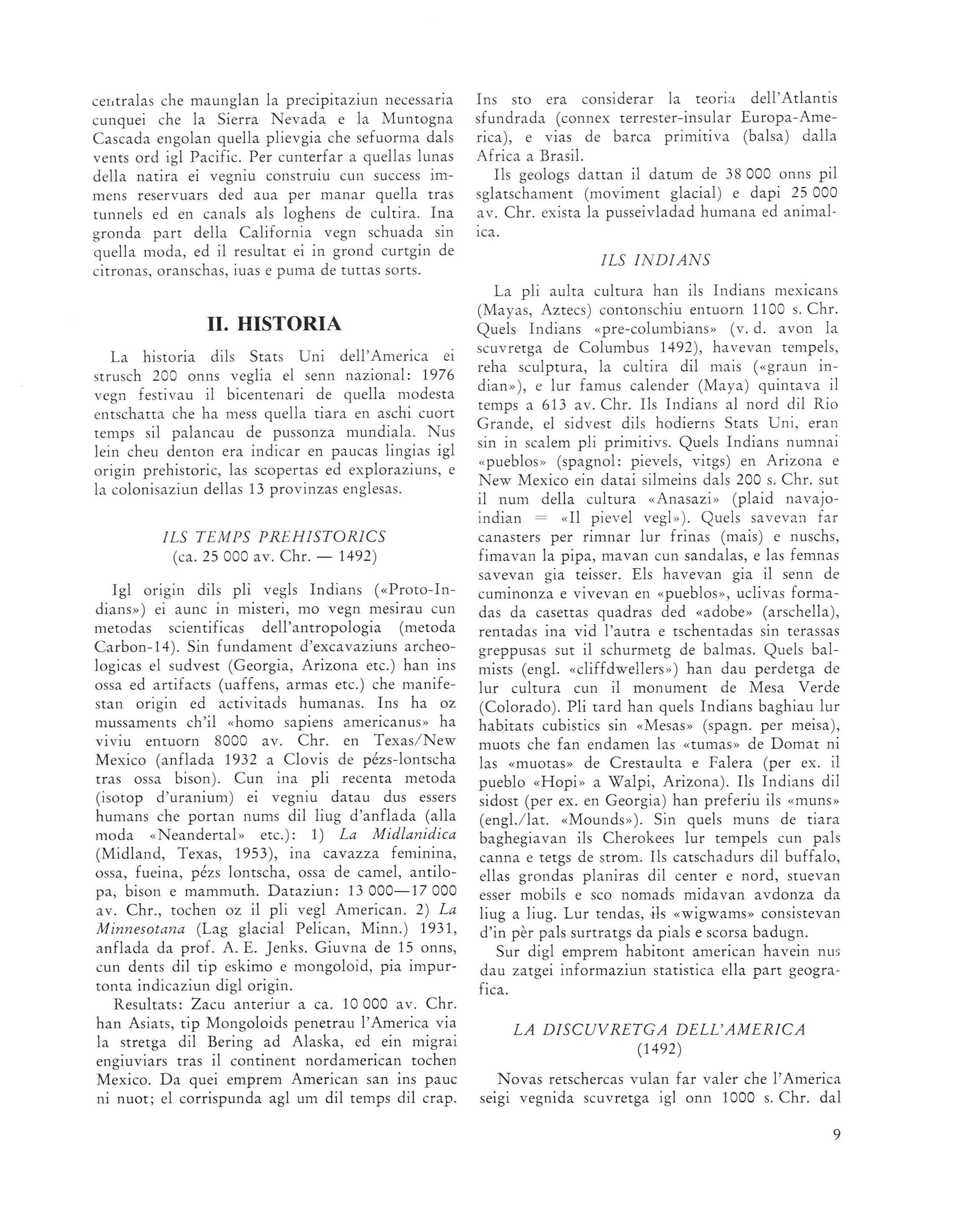 centralas che maunglan la precipitaziun necessaria cunquei che la Sierra Nevada e la Muntogna Cascada engolan quella plievgia che sefuorma dals vents ord igl Pacific. Per cunterfar a quellas lunas della natira ei vegniu construiu cun success immens reservuars ded aua per manar quella tras tunnels ed en canals als loghens de cultira. Ina gronda part della California vegn schuada sin quella moda, ed il resultat ei in grond curtgin de citronas, oranschas, iuas e puma de tuttas sorts.

II. HISTORIA

La historia dils Stats Uni dell'America ei strusch 200 onns veglia el senn nazional: 1976 vegn festivau il bicentenari de quella modesta entschatta che ha mess quella tiara en aschi cuort temps sil palancau de pussonza mundiala. Nus lein cheu denton era indicar en paucas lingias igl origin prehistoric, las scopertas ed exploraziuns, e la colonisaziun dellas 13 provinzas englesas.

ILS TEMPS PREHISTORICS
(ca. 25 000 av. Chr. — 1492)

Igl origin dils pli vegls Indians («Proto-Indians») ei aunc in misteri, mo vegn mesirau cun metodas scientificas dell'antropologia (metoda Carbon-14). Sin fundament d'excavaziuns archeologicas el sudvest (Georgia, Arizona etc.) han ins ossa ed artifacts (uaffens, armas etc.) che manifestan origin ed activitads humanas. Ins ha oz mussaments ch'il «homo sapiens americanus» ha viviu entuorn 8000 av. Chr. en Texas/New Mexico (anflada 1932 a Clovis de pézs-lontscha tras ossa bison). Cun ina pli recenta metoda (isotop d'uranium) ei vegniu datau dus essers humans che portan nums dil liug d'anflada (alla moda «Neandertal» etc.): 1) La Midlanidica (Midland, Texas, 1953), ina cavazza feminina, ossa, fueina, pézs lontscha, ossa de camel, antilopa, bison e mammuth. Dataziun: 13 000—17 000 av. Chr., tochen oz il pli vegl American. 2) La Minnesotana (Lag glacial Pelican, Minn.) 1931, anflada da prof. A. E. Jenks. Giuvna de 15 onns, cun dents dil tip eskimo e mongoloid, pia impurtonta indicaziun digl origin.

Resultats: Zacu anteriur a ca. 10 000 av. Chr. han Asiats, tip Mongoloids penetrau l'America via la stretga dil Bering ad Alaska, ed ein migrai engiuviars tras il continent nordamerican tochen Mexico. Da quei emprem American san ins pauc ni nuot; el corrispunda agl um dil temps dil crap. Ins sto era considerar la teoria dell'Atlantis sfundrada (connex terrester-insular Europa-America), e vias de barca primitiva (balsa) dalla Africa a Brasil.

Ils geologs dattan il datum de 38 000 onns pil sglatschament (moviment glacial) e dapi 25 000 av. Chr. exista la pusseivladad humana ed animalica.

ILS INDIANS

La pli aulta cultura han ils Indians mexicans (Mayas, Aztecs) contonschiu entuorn 1100 s. Chr. Quels Indians «pre-columbians» (v. d. avon la scuvretga de Columbus 1492), havevan tempels, reha sculptura, la cultira dil mais («graun indian»), e lur famus calender (Maya) quintava il temps a 613 av. Chr. Ils Indians al nord dil Rio Grande, el sidvest dils hodierns Stats Uni, eran sin in scalem pli primitivs. Quels Indians numnai «pueblos» (spagnol: pievels, vitgs) en Arizona e New Mexico ein datai silmeins dals 200 s. Chr. sut il num della cultura «Anasazi» (plaid navajo-indian = «Il pievel vegl»). Quels savevan far canasters per rimnar lur frinas (mais) e nuschs, fimavan la pipa, mavan cun sandalas, e las femnas savevan gia teisser. Els havevan gia il senn de cuminonza e vivevan en «pueblos», uclivas formadas da casettas quadras ded «adobe» (arschella), rentadas ina vid l'autra e tschentadas sin terassas greppusas sut il schurmetg de balmas. Quels balmists (engl. «cliffdwellers») han dau perdetga de lur cultura cun il monument de Mesa Verde (Colorado). Pli tard han quels Indians baghiau lur habitats cubistics sin «Mesas» (spagn. per meisa), muots che fan endamen las «tumas» de Domat ni las «muotas» de Crestaulta e Falera (per ex. il pueblo «Hopi» a Walpi, Arizona). Ils Indians dil sidost (per ex. en Georgia) han preferiu ils «muns» (engl./lat. «Mounds»). Sin quels muns de tiara baghegiavan ils Cherokees lur tempels cun pals canna e tetgs de strom. Ils catschadurs dil buffalo, ellas grondas planiras dil center e nord, stuevan esser mobils e sco nomads midavan avdonza da liug a liug. Lur tendas, ils «wigwams» consistevan d'in pèr pals surtratgs da pials e scorsa badugn.

Sur digl emprem habitont american havein nus dau zatgei informaziun statistica ella part geografica.

LA DISCUVRETGA DELL'AMERICA
(1492)

Novas retschercas vulan far valer che l'America seigi vegnida scuvretga igl onn 1000 s. Chr. dal

9